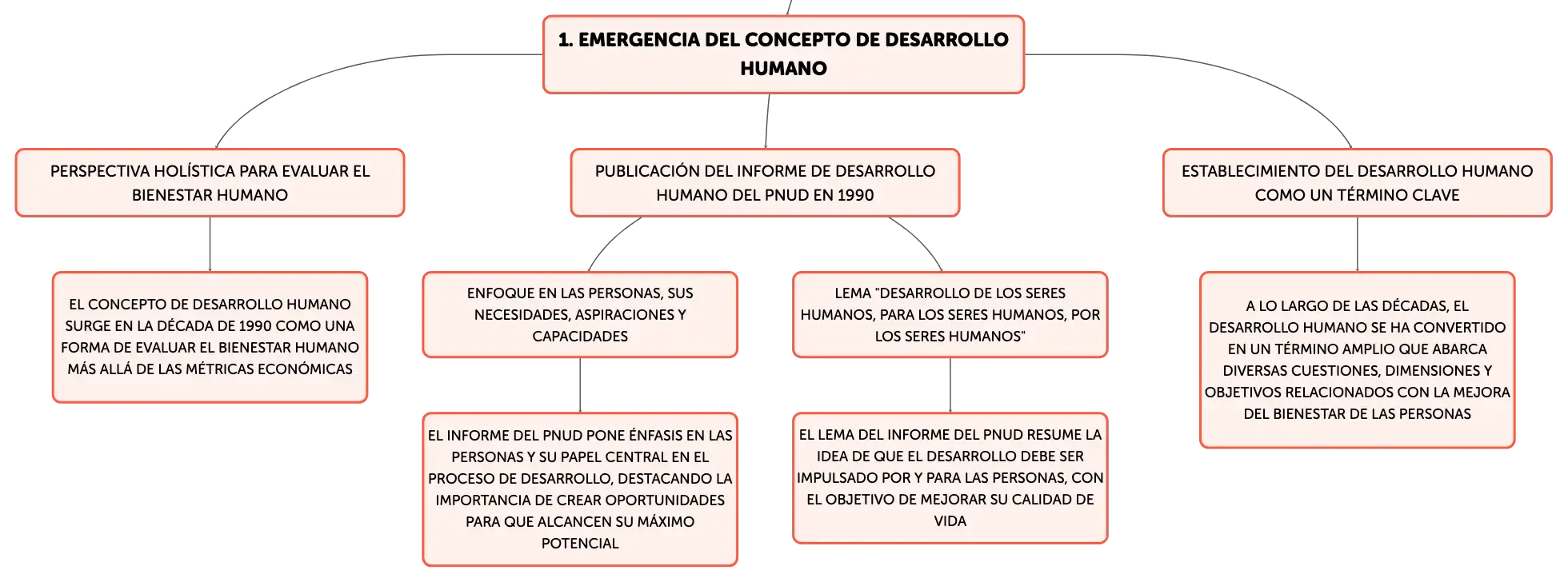 1. EMERGENCIA DEL CONCEPTO DE DESARROLLO HUMANO

PERSPECTIVA HOLÍSTICA PARA EVALUAR EL BIENESTAR HUMANO

EL CONCEPTO DE DESARROLLO HUMANO SURGE EN LA DÉCADA DE 1990 COMO UNA FORMA DE EVALUAR EL BIENESTAR HUMANO MÁS ALLÁ DE LAS MÉTRICAS ECONÓMICAS

PUBLICACIÓN DEL INFORME DE DESARROLLO HUMANO DEL PNUD EN 1990

ENFOQUE EN LAS PERSONAS, SUS NECESIDADES, ASPIRACIONES Y CAPACIDADES

EL INFORME DEL PNUD PONE ÉNFASIS EN LAS PERSONAS Y SU PAPEL CENTRAL EN EL PROCESO DE DESARROLLO, DESTACANDO LA IMPORTANCIA DE CREAR OPORTUNIDADES PARA QUE ALCANCEN SU MÁXIMO POTENCIAL

LEMA "DESARROLLO DE LOS SERES HUMANOS, PARA LOS SERES HUMANOS, POR LOS SERES HUMANOS"

EL LEMA DEL INFORME DEL PNUD RESUME LA IDEA DE QUE EL DESARROLLO DEBE SER IMPULSADO POR Y PARA LAS PERSONAS, CON EL OBJETIVO DE MEJORAR SU CALIDAD DE VIDA

ESTABLECIMIENTO DEL DESARROLLO HUMANO COMO UN TÉRMINO CLAVE

A LO LARGO DE LAS DÉCADAS, EL DESARROLLO HUMANO SE HA CONVERTIDO EN UN TÉRMINO AMPLIO QUE ABARCA DIVERSAS CUESTIONES, DIMENSIONES Y OBJETIVOS RELACIONADOS CON LA MEJORA DEL BIENESTAR DE LAS PERSONAS